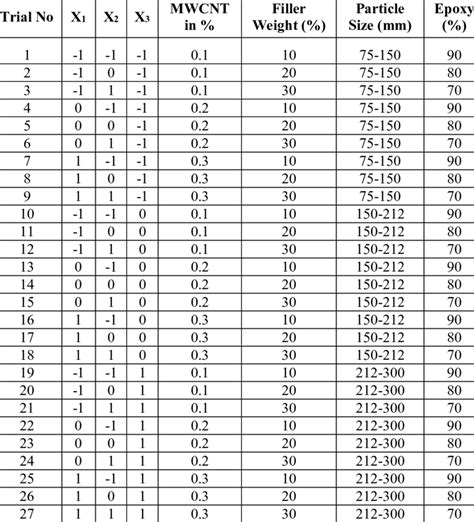 | Trial No | $X_1$ | $X_2$ | $X_3$ | MWCNT in % | Filler Weight (%) | Particle Size (mm) | Epoxy (%) |
|---|---|---|---|---|---|---|---|
| 1 | -1 | -1 | -1 | 0.1 | 10 | 75-150 | 90 |
| 2 | -1 | 0 | -1 | 0.1 | 20 | 75-150 | 80 |
| 3 | -1 | 1 | -1 | 0.1 | 30 | 75-150 | 70 |
| 4 | 0 | -1 | -1 | 0.2 | 10 | 75-150 | 90 |
| 5 | 0 | 0 | -1 | 0.2 | 20 | 75-150 | 80 |
| 6 | 0 | 1 | -1 | 0.2 | 30 | 75-150 | 70 |
| 7 | 1 | -1 | -1 | 0.3 | 10 | 75-150 | 90 |
| 8 | 1 | 0 | -1 | 0.3 | 20 | 75-150 | 80 |
| 9 | 1 | 1 | -1 | 0.3 | 30 | 75-150 | 70 |
| 10 | -1 | -1 | 0 | 0.1 | 10 | 150-212 | 90 |
| 11 | -1 | 0 | 0 | 0.1 | 20 | 150-212 | 80 |
| 12 | -1 | 1 | 0 | 0.1 | 30 | 150-212 | 70 |
| 13 | 0 | -1 | 0 | 0.2 | 10 | 150-212 | 90 |
| 14 | 0 | 0 | 0 | 0.2 | 20 | 150-212 | 80 |
| 15 | 0 | 1 | 0 | 0.2 | 30 | 150-212 | 70 |
| 16 | 1 | -1 | 0 | 0.3 | 10 | 150-212 | 90 |
| 17 | 1 | 0 | 0 | 0.3 | 20 | 150-212 | 80 |
| 18 | 1 | 1 | 0 | 0.3 | 30 | 150-212 | 70 |
| 19 | -1 | -1 | 1 | 0.1 | 10 | 212-300 | 90 |
| 20 | -1 | 0 | 1 | 0.1 | 20 | 212-300 | 80 |
| 21 | -1 | 1 | 1 | 0.1 | 30 | 212-300 | 70 |
| 22 | 0 | -1 | 1 | 0.2 | 10 | 212-300 | 90 |
| 23 | 0 | 0 | 1 | 0.2 | 20 | 212-300 | 80 |
| 24 | 0 | 1 | 1 | 0.2 | 30 | 212-300 | 70 |
| 25 | 1 | -1 | 1 | 0.3 | 10 | 212-300 | 90 |
| 26 | 1 | 0 | 1 | 0.3 | 20 | 212-300 | 80 |
| 27 | 1 | 1 | 1 | 0.3 | 30 | 212-300 | 70 |